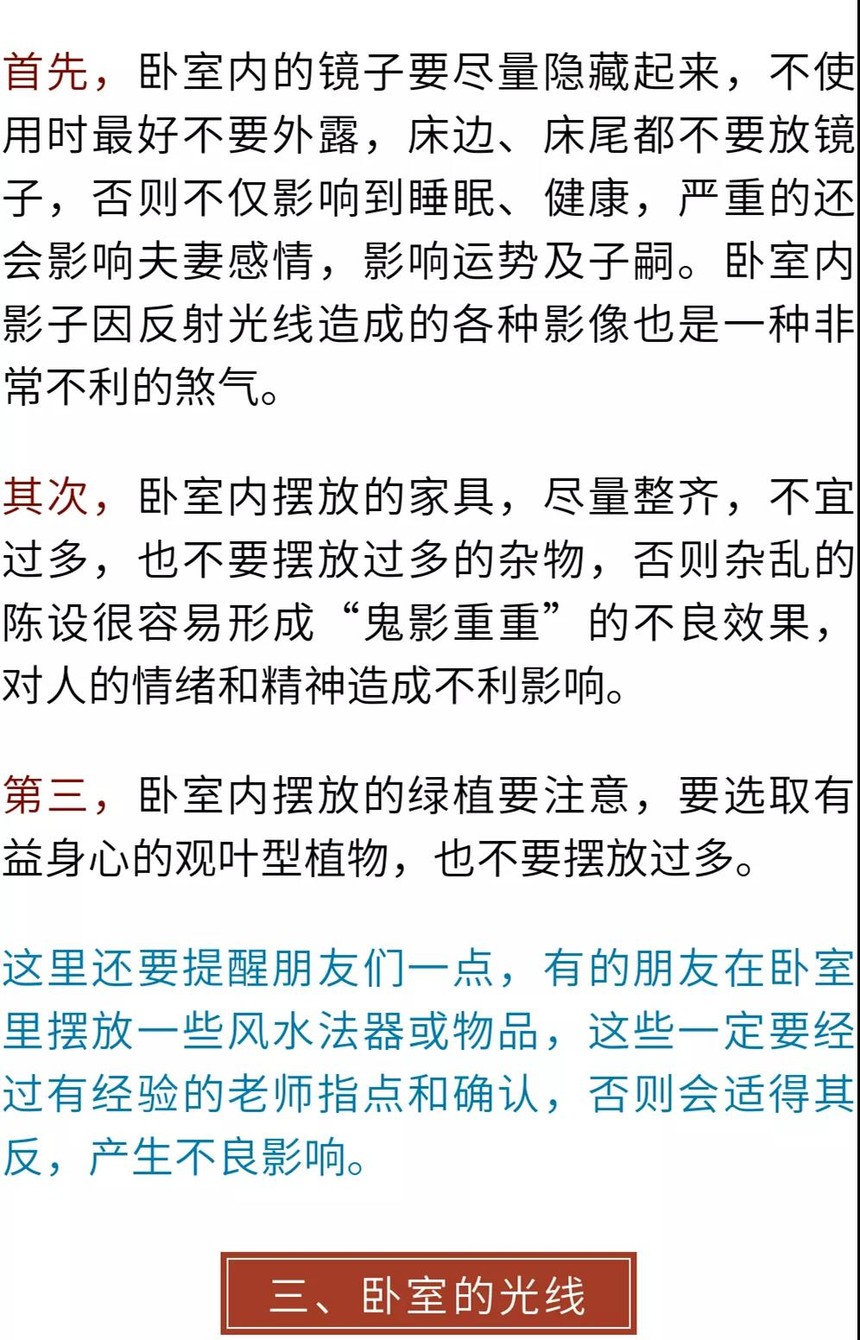 首先，卧室内的镜子要尽量隐藏起来，不使用时最好不要外露，床边、床尾都不要放镜子，否则不仅影响到睡眠、健康，严重的还会影响夫妻感情，影响运势及子嗣。卧室内影子因反射光线造成的各种影像也是一种非常不利的煞气。

其次，卧室内摆放的家具，尽量整齐，不宜过多，也不要摆放过多的杂物，否则杂乱的陈设很容易形成“鬼影重重”的不良效果，对人的情绪和精神造成不利影响。

第三，卧室内摆放的绿植要注意，要选取有益身心的观叶型植物，也不要摆放过多。

这里还要提醒朋友们一点，有的朋友在卧室里摆放一些风水法器或物品，这些一定要经过有经验的老师指点和确认，否则会适得其反，产生不良影响。

三、卧室的光线